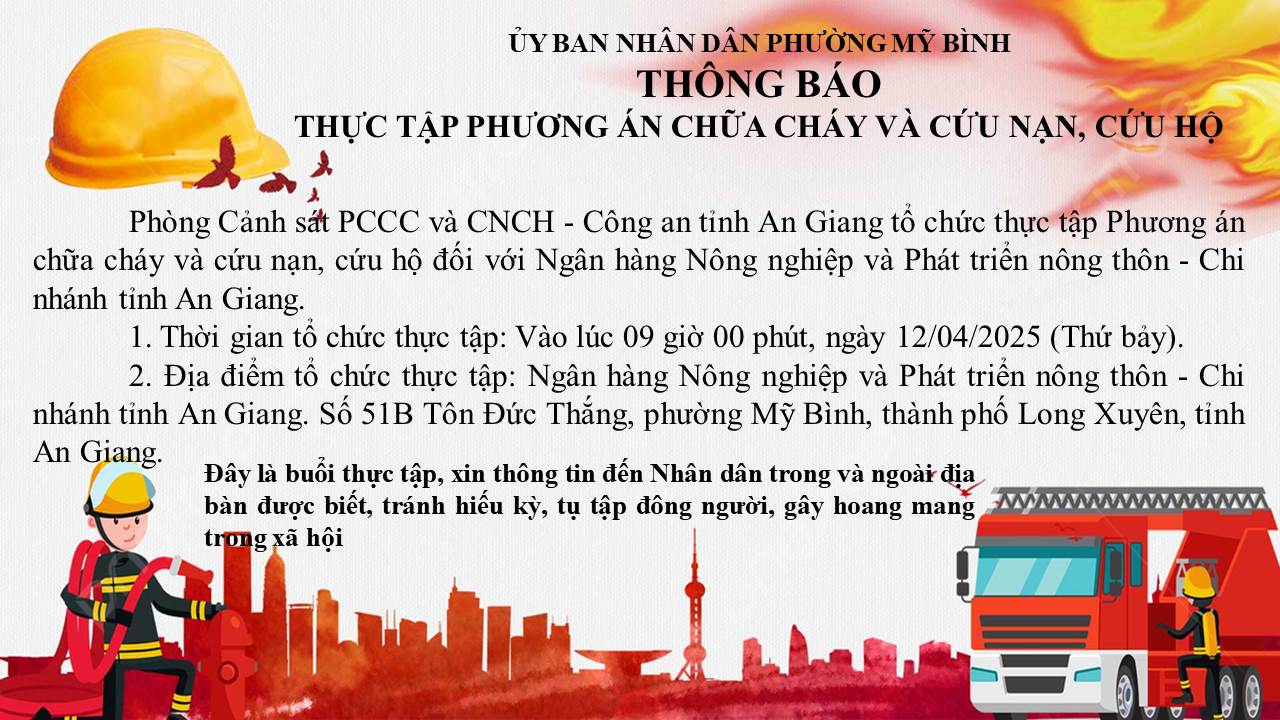 ỦY BAN NHÂN DÂN PHƯỜNG MỸ BÌNH
THÔNG BÁO
THỰC TẬP PHƯƠNG ÁN CHỮA CHÁY VÀ CỨU NẠN, CỨU HỘ

Phòng Cảnh sát PCCC và CNCH - Công an tỉnh An Giang tổ chức thực tập Phương án chữa cháy và cứu nạn, cứu hộ đối với Ngân hàng Nông nghiệp và Phát triển nông thôn - Chi nhánh tỉnh An Giang.

1. Thời gian tổ chức thực tập: Vào lúc 09 giờ 00 phút, ngày 12/04/2025 (Thứ bảy).

2. Địa điểm tổ chức thực tập: Ngân hàng Nông nghiệp và Phát triển nông thôn - Chi nhánh tỉnh An Giang. Số 51B Tôn Đức Thắng, phường Mỹ Bình, thành phố Long Xuyên, tỉnh An Giang.

Đây là buổi thực tập, xin thông tin đến Nhân dân trong và ngoài địa bàn được biết, tránh hiếu kỳ, tụ tập đông người, gây hoang mang trong xã hội